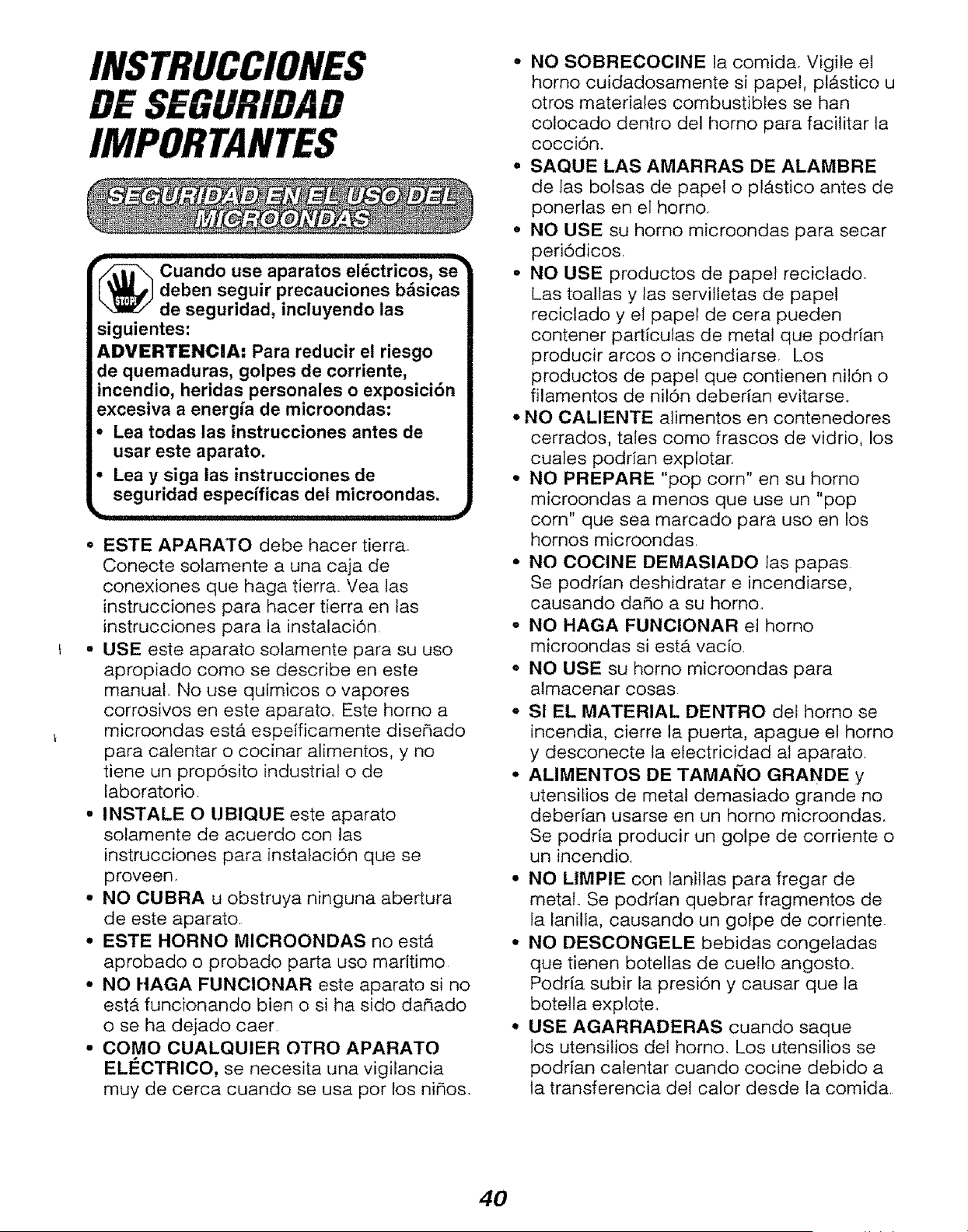 INSTRUCCIONES DE SEGURIDAD IMPORTANTES

SEGURIDAD EN EL USO DEL MICROONDAS

STOP

Cuando use aparatos eléctricos, se deben seguir precauciones básicas de seguridad, incluyendo las siguientes:

ADVERTENCIA: Para reducir el riesgo de quemaduras, golpes de corriente, incendio, heridas personales o exposición excesiva a energía de microondas:

• Lea todas las instrucciones antes de usar este aparato.

• Lea y siga las instrucciones de seguridad específicas del microondas.

• ESTE APARATO debe hacer tierra. Conecte solamente a una caja de conexiones que haga tierra. Vea las instrucciones para hacer tierra en las instrucciones para la instalación.

• USE este aparato solamente para su uso apropiado como se describe en este manual. No use químicos o vapores corrosivos en este aparato. Este horno a microondas está espeíficamente diseñado para calentar o cocinar alimentos, y no tiene un propósito industrial o de laboratorio.

• INSTALE O UBIQUE este aparato solamente de acuerdo con las instrucciones para instalación que se proveen.

• NO CUBRA u obstruya ninguna abertura de este aparato.

• ESTE HORNO MICROONDAS no está aprobado o probado parta uso marítimo.

• NO HAGA FUNCIONAR este aparato si no está funcionando bien o si ha sido dañado o se ha dejado caer.

• COMO CUALQUIER OTRO APARATO ELÉCTRICO, se necesita una vigilancia muy de cerca cuando se usa por los niños.

• NO SOBRECOCINE la comida. Vigile el horno cuidadosamente si papel, plástico u otros materiales combustibles se han colocado dentro del horno para facilitar la cocción.

• SAQUE LAS AMARRAS DE ALAMBRE de las bolsas de papel o plástico antes de ponerlas en el horno.

• NO USE su horno microondas para secar periódicos.

• NO USE productos de papel reciclado. Las toallas y las servilletas de papel reciclado y el papel de cera pueden contener partículas de metal que podrían producir arcos o incendiarse. Los productos de papel que contienen nilón o filamentos de nilón deberían evitarse.

• NO CALIENTE alimentos en contenedores cerrados, tales como frascos de vidrio, los cuales podrían explotar.

• NO PREPARE "pop corn" en su horno microondas a menos que use un "pop corn" que sea marcado para uso en los hornos microondas.

• NO COCINE DEMASIADO las papas. Se podrían deshidratar e incendiarse, causando daño a su horno.

• NO HAGA FUNCIONAR el horno microondas si está vacío.

• NO USE su horno microondas para almacenar cosas.

• SI EL MATERIAL DENTRO del horno se incendia, cierre la puerta, apague el horno y desconecte la electricidad al aparato.

• ALIMENTOS DE TAMAÑO GRANDE y utensilios de metal demasiado grande no deberían usarse en un horno microondas. Se podría producir un golpe de corriente o un incendio.

• NO LIMPIE con lanillas para fregar de metal. Se podrían quebrar fragmentos de la lanilla, causando un golpe de corriente.

• NO DESCONGELE bebidas congeladas que tienen botellas de cuello angosto. Podría subir la presión y causar que la botella explote.

• USE AGARRADERAS cuando saque los utensilios del horno. Los utensilios se podrían calentar cuando cocine debido a la transferencia del calor desde la comida.

40